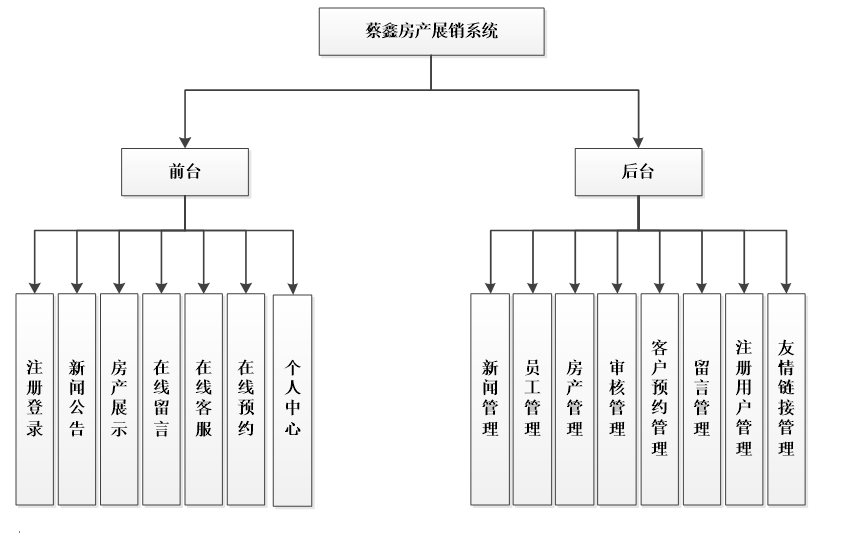 蔡鑫房产展销系统

前台

后台

注册登录

新闻公告

房产展示

在线留言

在线客服

在线预约

个人中心

新闻管理

员工管理

房产管理

审核管理

客户预约管理

留言管理

注册用户管理

友情链接管理